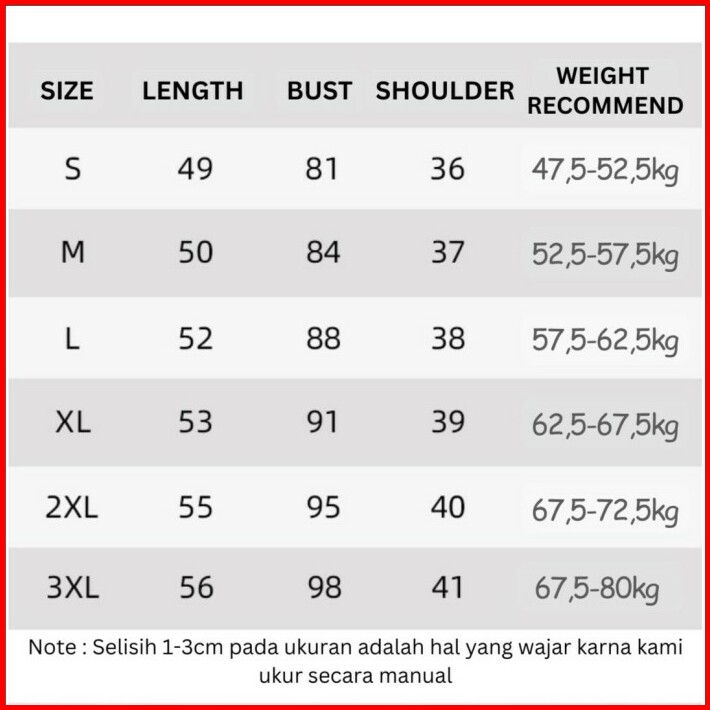 | SIZE | LENGTH | BUST | SHOULDER | WEIGHT RECOMMEND |
|---|---|---|---|---|
| S | 49 | 81 | 36 | 47,5-52,5kg |
| M | 50 | 84 | 37 | 52,5-57,5kg |
| L | 52 | 88 | 38 | 57,5-62,5kg |
| XL | 53 | 91 | 39 | 62,5-67,5kg |
| 2XL | 55 | 95 | 40 | 67,5-72,5kg |
| 3XL | 56 | 98 | 41 | 67,5-80kg |

Note : Selisih 1-3cm pada ukuran adalah hal yang wajar karna kami ukur secara manual